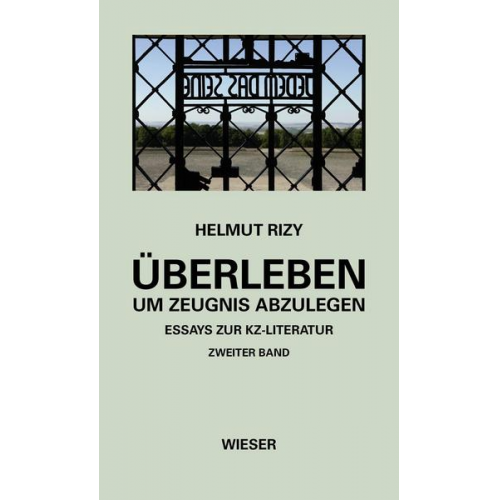 JEDEM DAS SEINE

HELMUT RIZY

ÜBERLEBEN
UM ZEUGNIS ABZULEGEN

ESSAYS ZUR KZ-LITERATUR

ZWEITER BAND

WIESER